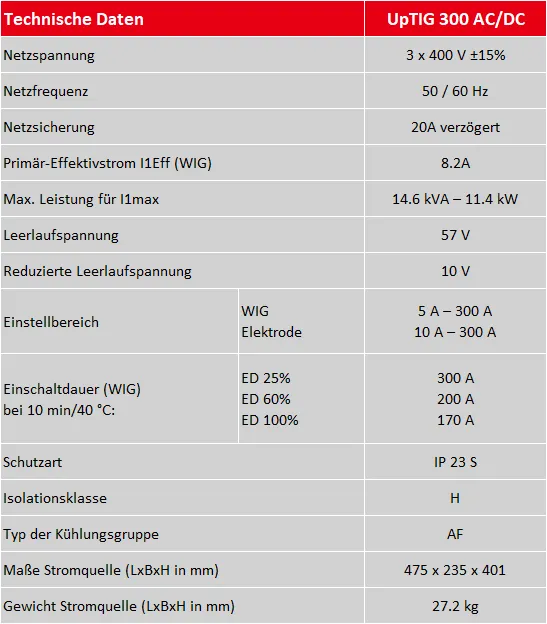 | Technische Daten | | UpTIG 300 AC/DC |
|---|---|---|
| Netzspannung | | 3 x 400 V ±15% |
| Netzfrequenz | | 50 / 60 Hz |
| Netzsicherung | | 20A verzögert |
| Primär-Effektivstrom I1Eff (WIG) | | 8.2A |
| Max. Leistung für I1max | | 14.6 kVA – 11.4 kW |
| Leerlaufspannung | | 57 V |
| Reduzierte Leerlaufspannung | | 10 V |
| Einstellbereich | WIG Elektrode | 5 A – 300 A 10 A – 300 A |
| Einschaltdauer (WIG) bei 10 min/40 °C: | ED 25% ED 60% ED 100% | 300 A 200 A 170 A |
| Schutzart | | IP 23 S |
| Isolationsklasse | | H |
| Typ der Kühlungsgruppe | | AF |
| Maße Stromquelle (LxBxH in mm) | | 475 x 235 x 401 |
| Gewicht Stromquelle (LxBxH in mm) | | 27.2 kg |